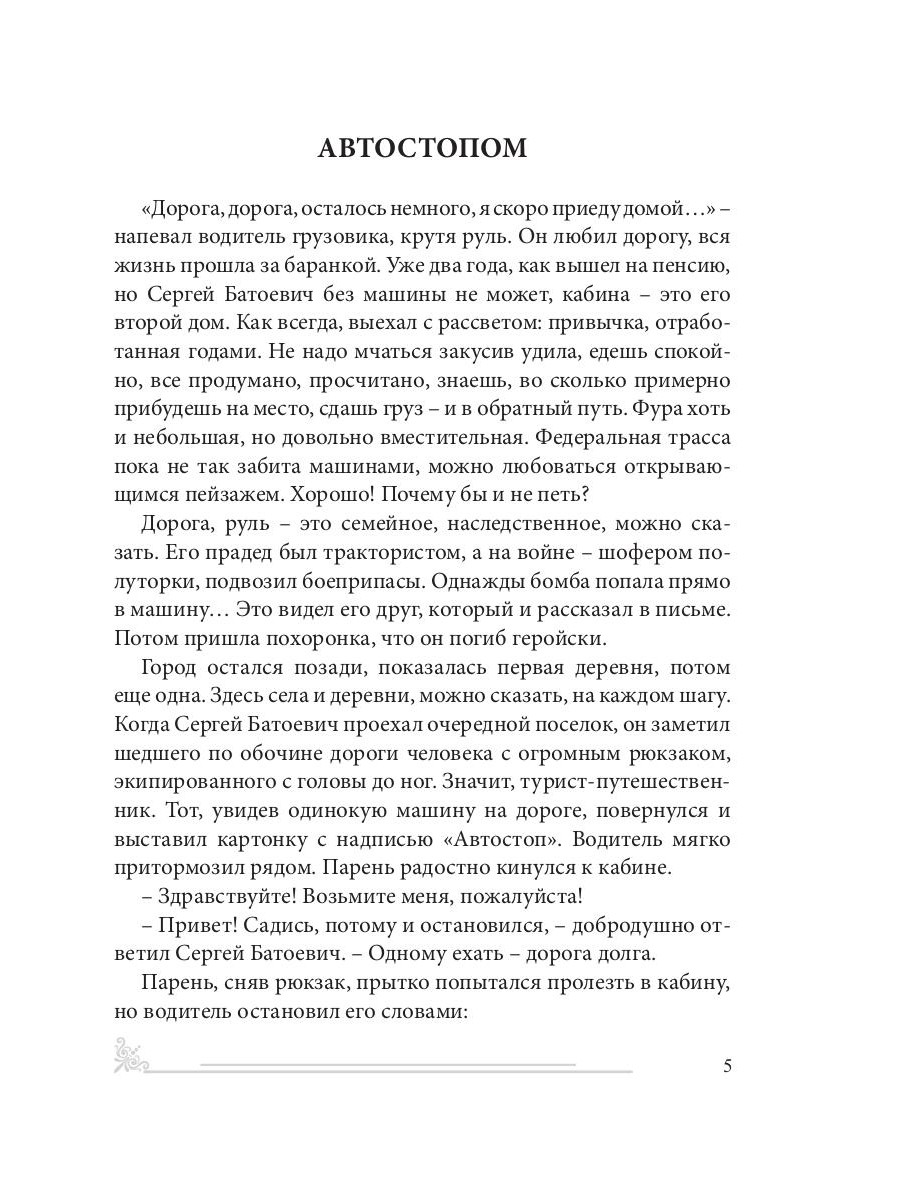 АВТОСТОПОМ

«Дорога, дорога, осталось немного, я скоро приеду домой…» – напевал водитель грузовика, крутя руль. Он любил дорогу, вся жизнь прошла за баранкой. Уже два года, как вышел на пенсию, но Сергей Батоевич без машины не может, кабина – это его второй дом. Как всегда, выехал с рассветом: привычка, отработанная годами. Не надо мчаться закусив удила, едешь спокойно, все продумано, просчитано, знаешь, во сколько примерно прибудешь на место, сдашь груз – и в обратный путь. Фура хоть и небольшая, но довольно вместительная. Федеральная трасса пока не так забита машинами, можно любоваться открывающимся пейзажем. Хорошо! Почему бы и не петь?

Дорога, руль – это семейное, наследственное, можно сказать. Его прадед был трактористом, а на войне – шофером полуторки, подвозил боеприпасы. Однажды бомба попала прямо в машину… Это видел его друг, который и рассказал в письме. Потом пришла похоронка, что он погиб геройски.

Город остался позади, показалась первая деревня, потом еще одна. Здесь села и деревни, можно сказать, на каждом шагу. Когда Сергей Батоевич проехал очередной поселок, он заметил шедшего по обочине дороги человека с огромным рюкзаком, экипированного с головы до ног. Значит, турист-путешественник. Тот, увидев одинокую машину на дороге, повернулся и выставил картонку с надписью «Автостоп». Водитель мягко притормозил рядом. Парень радостно кинулся к кабине.

– Здравствуйте! Возьмите меня, пожалуйста!

– Привет! Садись, потому и остановился, – добродушно ответил Сергей Батоевич. – Одному ехать – дорога долга.

Парень, сняв рюкзак, прытко попытался пролезть в кабину, но водитель остановил его словами:

5